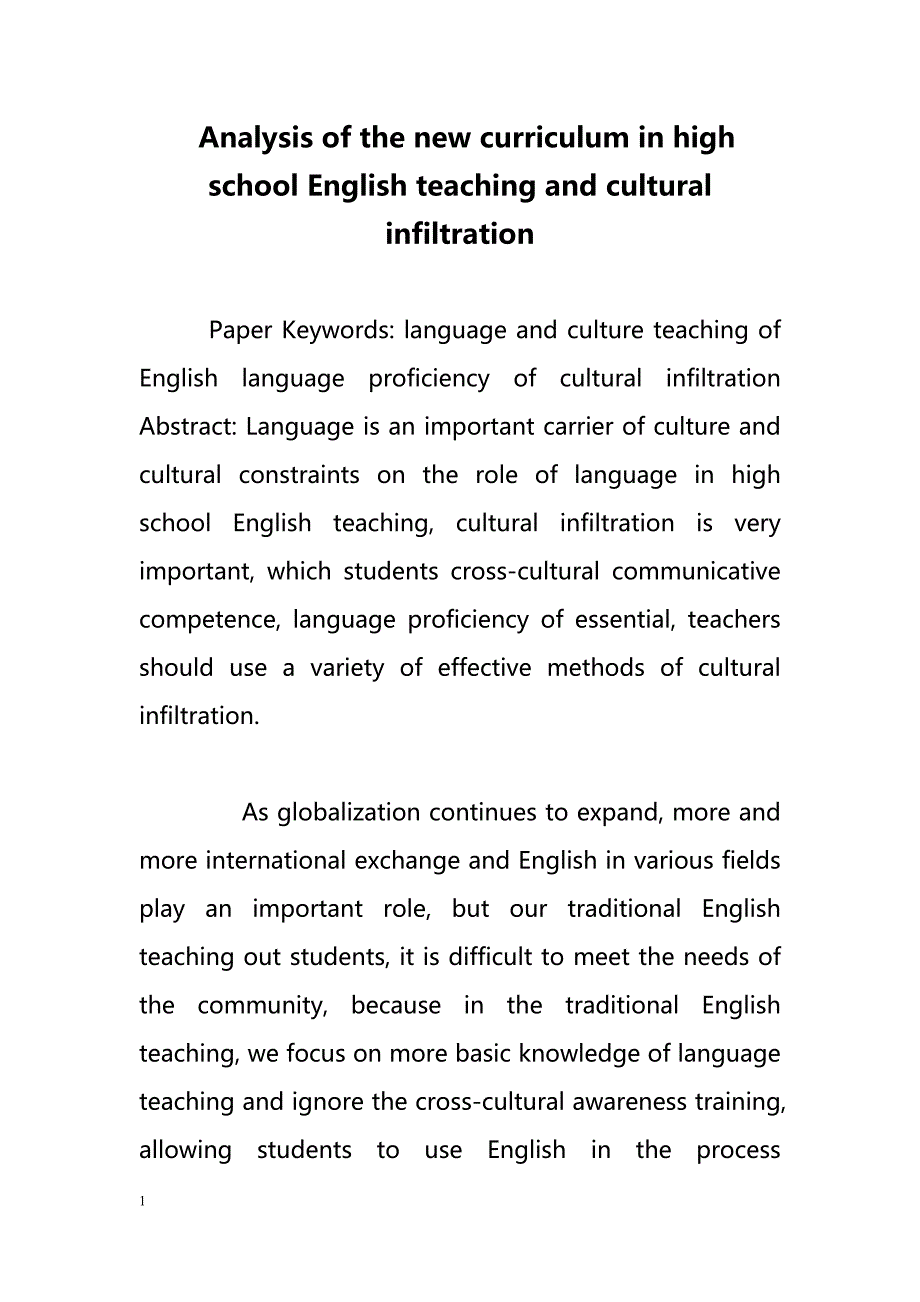 Analysis of the new curriculum in high school English teaching and cultural infiltration

Paper Keywords: language and culture teaching of English language proficiency of cultural infiltration Abstract: Language is an important carrier of culture and cultural constraints on the role of language in high school English teaching, cultural infiltration is very important, which students cross-cultural communicative competence, language proficiency of essential, teachers should use a variety of effective methods of cultural infiltration.

As globalization continues to expand, more and more international exchange and English in various fields play an important role, but our traditional English teaching out students, it is difficult to meet the needs of the community, because in the traditional English teaching, we focus on more basic knowledge of language teaching and ignore the cross-cultural awareness training, allowing students to use English in the process

1